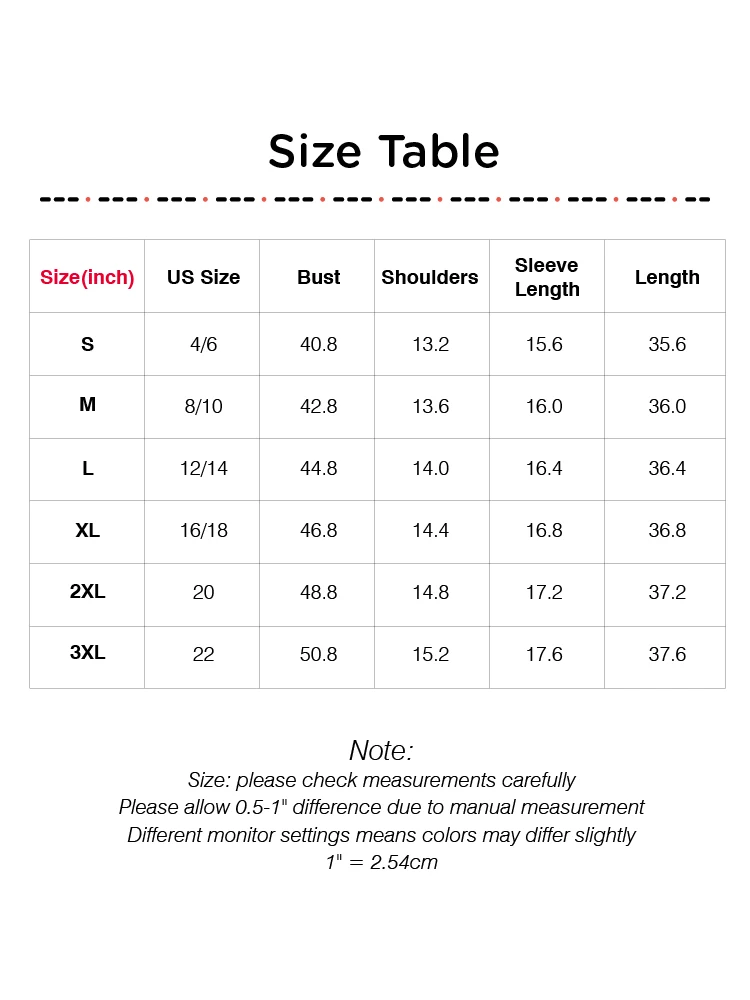 Size Table

| Size(inch) | US Size | Bust | Shoulders | Sleeve Length | Length |
|---|---|---|---|---|---|
| S | 4/6 | 40.8 | 13.2 | 15.6 | 35.6 |
| M | 8/10 | 42.8 | 13.6 | 16.0 | 36.0 |
| L | 12/14 | 44.8 | 14.0 | 16.4 | 36.4 |
| XL | 16/18 | 46.8 | 14.4 | 16.8 | 36.8 |
| 2XL | 20 | 48.8 | 14.8 | 17.2 | 37.2 |
| 3XL | 22 | 50.8 | 15.2 | 17.6 | 37.6 |

Note:
Size: please check measurements carefully
Please allow 0.5-1" difference due to manual measurement
Different monitor settings means colors may differ slightly
1" = 2.54cm